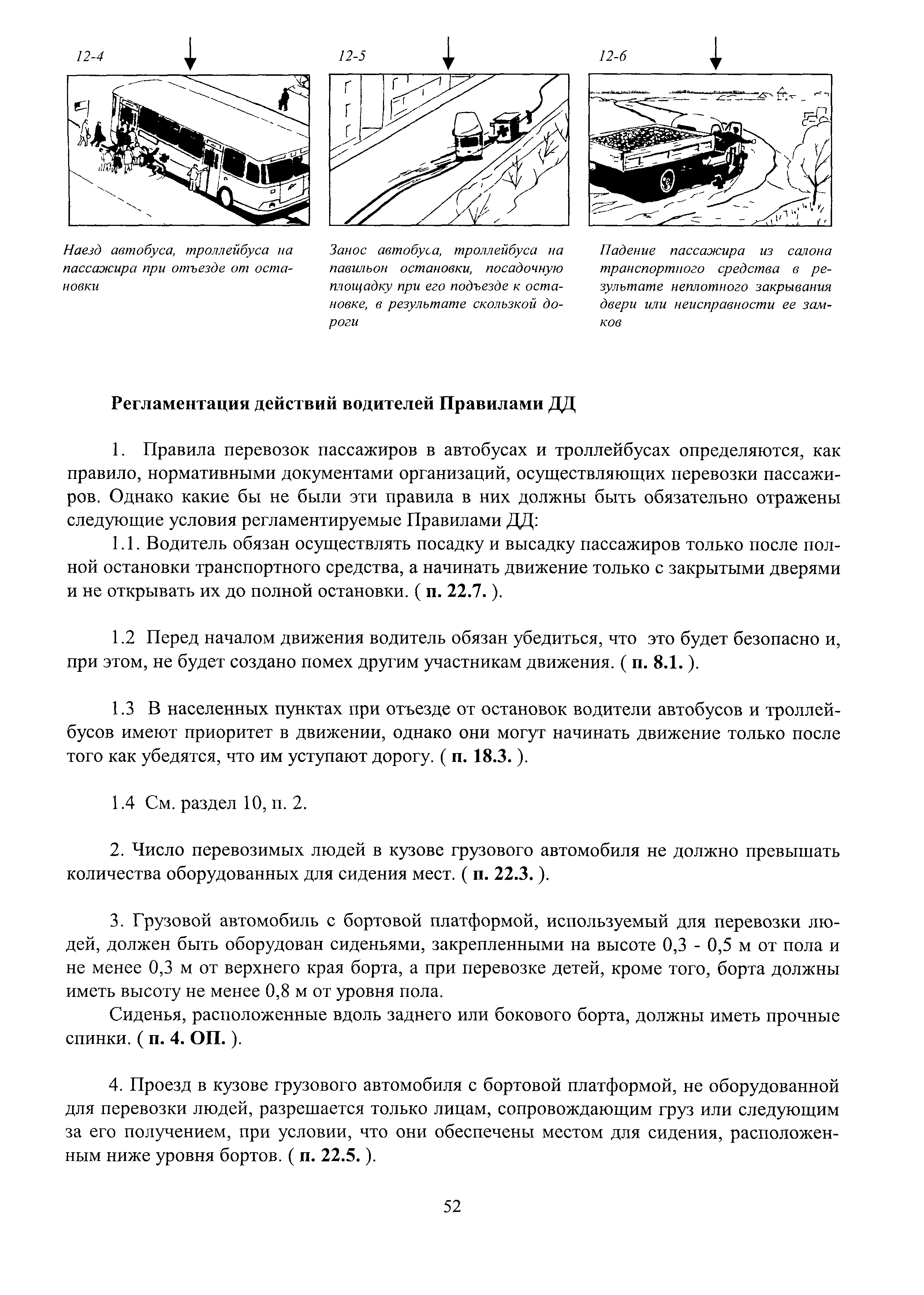 12-4

Наезд автобуса, троллейбуса на пассажира при отъезде от остановки

12-5

Занос автобуса, троллейбуса на павильон остановки, посадочную площадку при его подъезде к остановке, в результате скользкой дороги

12-6

Падение пассажира из салона транспортного средства в результате неплотного закрывания двери или неисправности ее замков

Регламентация действий водителей Правилами ДД

1. Правила перевозок пассажиров в автобусах и троллейбусах определяются, как правило, нормативными документами организаций, осуществляющих перевозки пассажиров. Однако какие бы не были эти правила в них должны быть обязательно отражены следующие условия регламентируемые Правилами ДД:

1.1. Водитель обязан осуществлять посадку и высадку пассажиров только после полной остановки транспортного средства, а начинать движение только с закрытыми дверями и не открывать их до полной остановки. ( п. 22.7. ).

1.2 Перед началом движения водитель обязан убедиться, что это будет безопасно и, при этом, не будет создано помех другим участникам движения. ( п. 8.1. ).

1.3 В населенных пунктах при отъезде от остановок водители автобусов и троллейбусов имеют приоритет в движении, однако они могут начинать движение только после того как убедятся, что им уступают дорогу. ( п. 18.3. ).

1.4 См. раздел 10, п. 2.

2. Число перевозимых людей в кузове грузового автомобиля не должно превышать количества оборудованных для сидения мест. ( п. 22.3. ).

3. Грузовой автомобиль с бортовой платформой, используемый для перевозки людей, должен быть оборудован сиденьями, закрепленными на высоте 0,3 - 0,5 м от пола и не менее 0,3 м от верхнего края борта, а при перевозке детей, кроме того, борта должны иметь высоту не менее 0,8 м от уровня пола.

Сиденья, расположенные вдоль заднего или бокового борта, должны иметь прочные спинки. ( п. 4. ОП. ).

4. Проезд в кузове грузового автомобиля с бортовой платформой, не оборудованной для перевозки людей, разрешается только лицам, сопровождающим груз или следующим за его получением, при условии, что они обеспечены местом для сидения, расположенным ниже уровня бортов. ( п. 22.5. ).

52